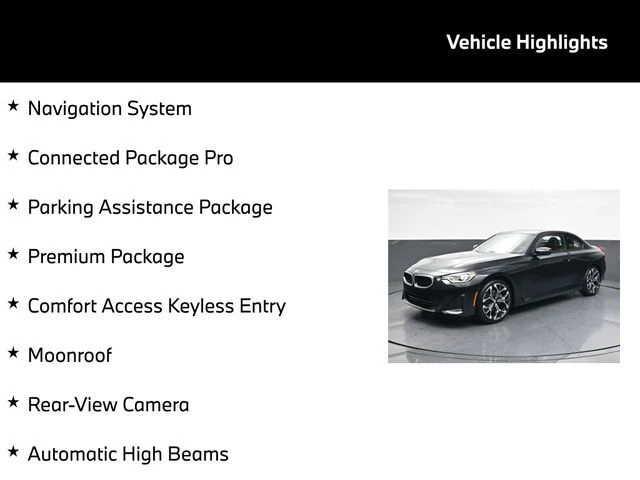 Vehicle Highlights

★ Navigation System

★ Connected Package Pro

★ Parking Assistance Package

★ Premium Package

★ Comfort Access Keyless Entry

★ Moonroof

★ Rear-View Camera

★ Automatic High Beams